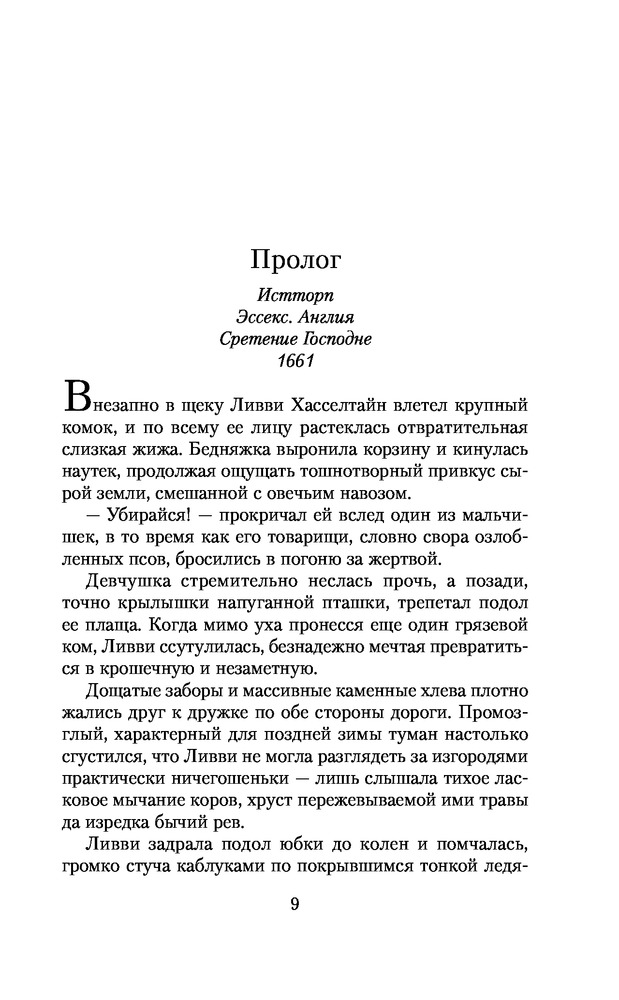 Пролог

Истторп
Эссекс. Англия
Сретение Господне
1661

Внезапно в щеку Ливви Хасселтайн влетел крупный комок, и по всему ее лицу растеклась отвратительная слизкая жижа. Бедняжка выронила корзину и кинулась наутек, продолжая ощущать тошнотворный привкус сырой земли, смешанной с овечьим навозом.

— Убирайся! — прокричал ей вслед один из мальчишек, в то время как его товарищи, словно свора озлобленных псов, бросились в погоню за жертвой.

Девчушка стремительно неслась прочь, а позади, точно крылышки напуганной пташки, трепетал подол ее плаща. Когда мимо уха пронесся еще один грязевой ком, Ливви ссутулилась, безнадежно мечтая превратиться в крошечную и незаметную.

Дощатые заборы и массивные каменные хлева плотно жались друг к дружке по обе стороны дороги. Промозглый, характерный для поздней зимы туман настолько сгустился, что Ливви не могла разглядеть за изгородями практически ничегошеньки — лишь слышала тихое ласковое мычание коров, хруст пережевываемой ими травы да изредка бычий рев.

Ливви задрала подол юбки до колен и помчалась, громко стуча каблуками по покрывшимся тонкой ледя-

9